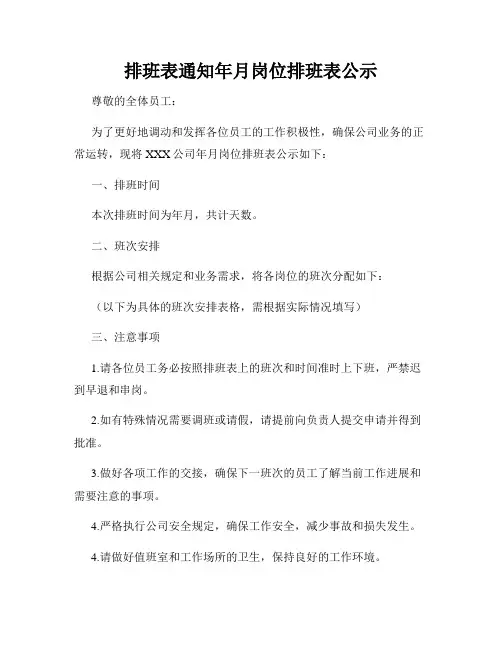 排班表通知年月岗位排班表公示

尊敬的全体员工：

为了更好地调动和发挥各位员工的工作积极性，确保公司业务的正常运转，现将 XXX 公司年月岗位排班表公示如下：

一、排班时间

本次排班时间为年月，共计天数。

二、班次安排

根据公司相关规定和业务需求，将各岗位的班次分配如下：

（以下为具体的班次安排表格，需根据实际情况填写）

三、注意事项

1.请各位员工务必按照排班表上的班次和时间准时上下班，严禁迟到早退和串岗。

2.如有特殊情况需要调班或请假，请提前向负责人提交申请并得到批准。

3.做好各项工作的交接，确保下一班次的员工了解当前工作进展和需要注意的事项。

4.严格执行公司安全规定，确保工作安全，减少事故和损失发生。

4.请做好值班室和工作场所的卫生，保持良好的工作环境。